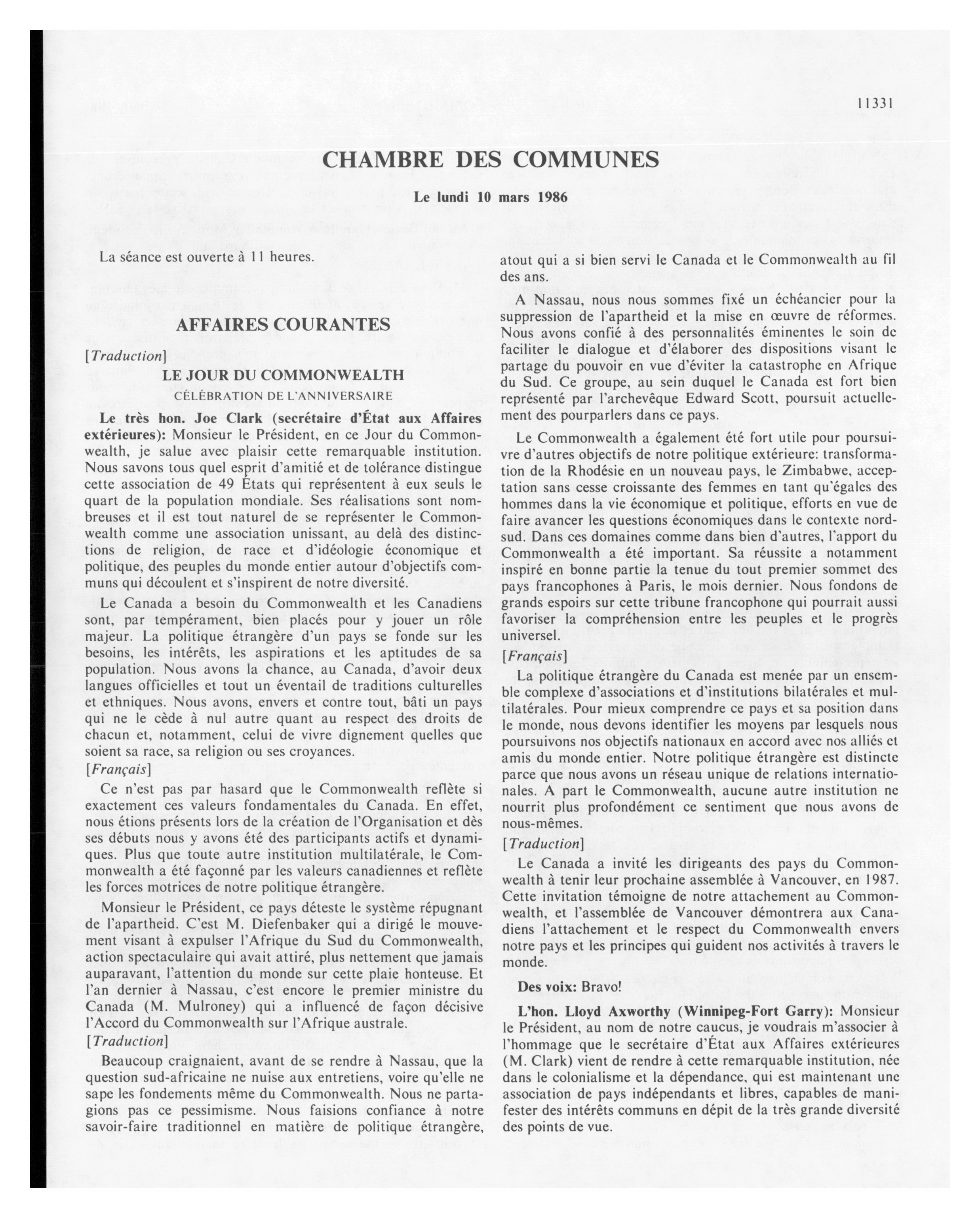 11331

CHAMBRE DES COMMUNES

Le lundi 10 mars 1986

La séance est ouverte à 11 heures.

AFFAIRES COURANTES

[Traduction]

LE JOUR DU COMMONWEALTH

CÉLÉBRATION DE L'ANNIVERSAIRE

Le très hon. Joe Clark (secrétaire d'État aux Affaires extérieures): Monsieur le Président, en ce Jour du Commonwealth, je salue avec plaisir cette remarquable institution. Nous savons tous quel esprit d'amitié et de tolérance distingue cette association de 49 États qui représentent à eux seuls le quart de la population mondiale. Ses réalisations sont nombreuses et il est tout naturel de se représenter le Commonwealth comme une association unissant, au delà des distinctions de religion, de race et d'idéologie économique et politique, des peuples du monde entier autour d'objectifs communs qui découlent et s'inspirent de notre diversité.

Le Canada a besoin du Commonwealth et les Canadiens sont, par tempérament, bien placés pour y jouer un rôle majeur. La politique étrangère d'un pays se fonde sur les besoins, les intérêts, les aspirations et les aptitudes de sa population. Nous avons la chance, au Canada, d'avoir deux langues officielles et tout un éventail de traditions culturelles et ethniques. Nous avons, envers et contre tout, bâti un pays qui ne le cède à nul autre quant au respect des droits de chacun et, notamment, celui de vivre dignement quelles que soient sa race, sa religion ou ses croyances.

[Français]

Ce n'est pas par hasard que le Commonwealth reflète si exactement ces valeurs fondamentales du Canada. En effet, nous étions présents lors de la création de l'Organisation et dès ses débuts nous y avons été des participants actifs et dynamiques. Plus que toute autre institution multilatérale, le Commonwealth a été façonné par les valeurs canadiennes et reflète les forces motrices de notre politique étrangère.

Monsieur le Président, ce pays déteste le système répugnant de l'apartheid. C'est M. Diefenbaker qui a dirigé le mouvement visant à expulser l'Afrique du Sud du Commonwealth, action spectaculaire qui avait attiré, plus nettement que jamais auparavant, l'attention du monde sur cette plaie honteuse. Et l'an dernier à Nassau, c'est encore le premier ministre du Canada (M. Mulroney) qui a influencé de façon décisive l'Accord du Commonwealth sur l'Afrique australe.

[Traduction]

Beaucoup craignaient, avant de se rendre à Nassau, que la question sud-africaine ne nuise aux entretiens, voire qu'elle ne sape les fondements même du Commonwealth. Nous ne partagions pas ce pessimisme. Nous faisions confiance à notre savoir-faire traditionnel en matière de politique étrangère, atout qui a si bien servi le Canada et le Commonwealth au fil des ans.

A Nassau, nous nous sommes fixé un échéancier pour la suppression de l'apartheid et la mise en œuvre de réformes. Nous avons confié à des personnalités éminentes le soin de faciliter le dialogue et d'élaborer des dispositions visant le partage du pouvoir en vue d'éviter la catastrophe en Afrique du Sud. Ce groupe, au sein duquel le Canada est fort bien représenté par l'archevêque Edward Scott, poursuit actuellement des pourparlers dans ce pays.

Le Commonwealth a également été fort utile pour poursuivre d'autres objectifs de notre politique extérieure: transformation de la Rhodésie en un nouveau pays, le Zimbabwe, acceptation sans cesse croissante des femmes en tant qu'égales des hommes dans la vie économique et politique, efforts en vue de faire avancer les questions économiques dans le contexte nord-sud. Dans ces domaines comme dans bien d'autres, l'apport du Commonwealth a été important. Sa réussite a notamment inspiré en bonne partie la tenue du tout premier sommet des pays francophones à Paris, le mois dernier. Nous fondons de grands espoirs sur cette tribune francophone qui pourrait aussi favoriser la compréhension entre les peuples et le progrès universel.

[Français]

La politique étrangère du Canada est menée par un ensemble complexe d'associations et d'institutions bilatérales et multilatérales. Pour mieux comprendre ce pays et sa position dans le monde, nous devons identifier les moyens par lesquels nous poursuivons nos objectifs nationaux en accord avec nos alliés et amis du monde entier. Notre politique étrangère est distincte parce que nous avons un réseau unique de relations internationales. A part le Commonwealth, aucune autre institution ne nourrit plus profondément ce sentiment que nous avons de nous-mêmes.

[Traduction]

Le Canada a invité les dirigeants des pays du Commonwealth à tenir leur prochaine assemblée à Vancouver, en 1987. Cette invitation témoigne de notre attachement au Commonwealth, et l'assemblée de Vancouver démontrera aux Canadiens l'attachement et le respect du Commonwealth envers notre pays et les principes qui guident nos activités à travers le monde.

Des voix: Bravo!

L'hon. Lloyd Axworthy (Winnipeg-Fort Garry): Monsieur le Président, au nom de notre caucus, je voudrais m'associer à l'hommage que le secrétaire d'État aux Affaires extérieures (M. Clark) vient de rendre à cette remarquable institution, née dans le colonialisme et la dépendance, qui est maintenant une association de pays indépendants et libres, capables de manifester des intérêts communs en dépit de la très grande diversité des points de vue.